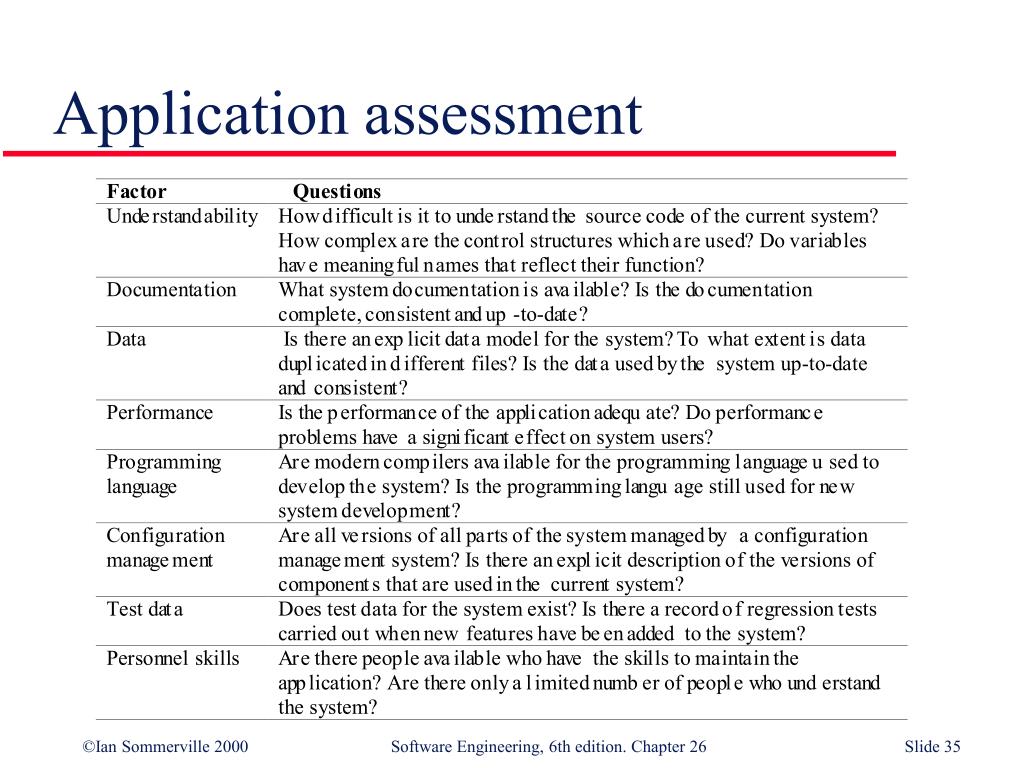 Application assessment

| Factor | Questions |
|---|---|
| Understandability | How difficult is it to understand the source code of the current system? How complex are the control structures which are used? Do variables have meaningful names that reflect their function? |
| Documentation | What system documentation is available? Is the documentation complete, consistent and up -to-date? |
| Data | Is there an explicit data model for the system? To what extent is data duplicated in different files? Is the data used by the system up-to-date and consistent? |
| Performance | Is the performance of the application adequate? Do performance problems have a significant effect on system users? |
| Programming language | Are modern compilers available for the programming language used to develop the system? Is the programming language still used for new system development? |
| Configuration management | Are all versions of all parts of the system managed by a configuration management system? Is there an explicit description of the versions of components that are used in the current system? |
| Test data | Does test data for the system exist? Is there a record of regression tests carried out when new features have been added to the system? |
| Personnel skills | Are there people available who have the skills to maintain the application? Are there only a limited number of people who understand the system? |

©Ian Sommerville 2000 Software Engineering, 6th edition. Chapter 26 Slide 35